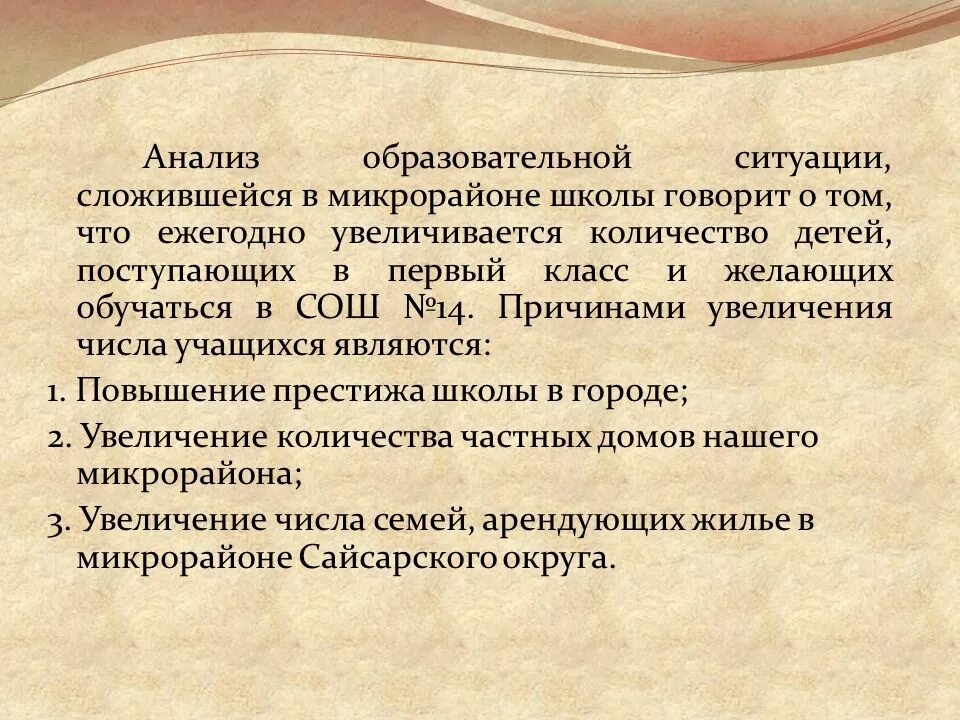 Анализ образовательной ситуации, сложившейся в микрорайоне школы говорит о том, что ежегодно увеличивается количество детей, поступающих в первый класс и желающих обучаться в СОШ №14. Причинами увеличения числа учащихся являются:

1. Повышение престижа школы в городе;

2. Увеличение количества частных домов нашего микрорайона;

3. Увеличение числа семей, арендующих жилье в микрорайоне Сайсарского округа.